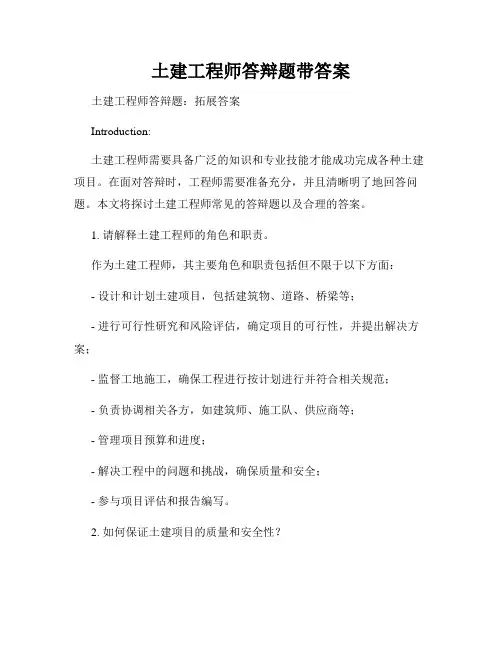 土建工程师答辩题带答案

土建工程师答辩题：拓展答案

Introduction:

土建工程师需要具备广泛的知识和专业技能才能成功完成各种土建项目。在面对答辩时，工程师需要准备充分，并且清晰明了地回答问题。本文将探讨土建工程师常见的答辩题以及合理的答案。

1. 请解释土建工程师的角色和职责。

作为土建工程师，其主要角色和职责包括但不限于以下方面：

- 设计和计划土建项目，包括建筑物、道路、桥梁等；

- 进行可行性研究和风险评估，确定项目的可行性，并提出解决方案；

- 监督工地施工，确保工程进行按计划进行并符合相关规范；

- 负责协调相关各方，如建筑师、施工队、供应商等；

- 管理项目预算和进度；

- 解决工程中的问题和挑战，确保质量和安全；

- 参与项目评估和报告编写。

2. 如何保证土建项目的质量和安全性？